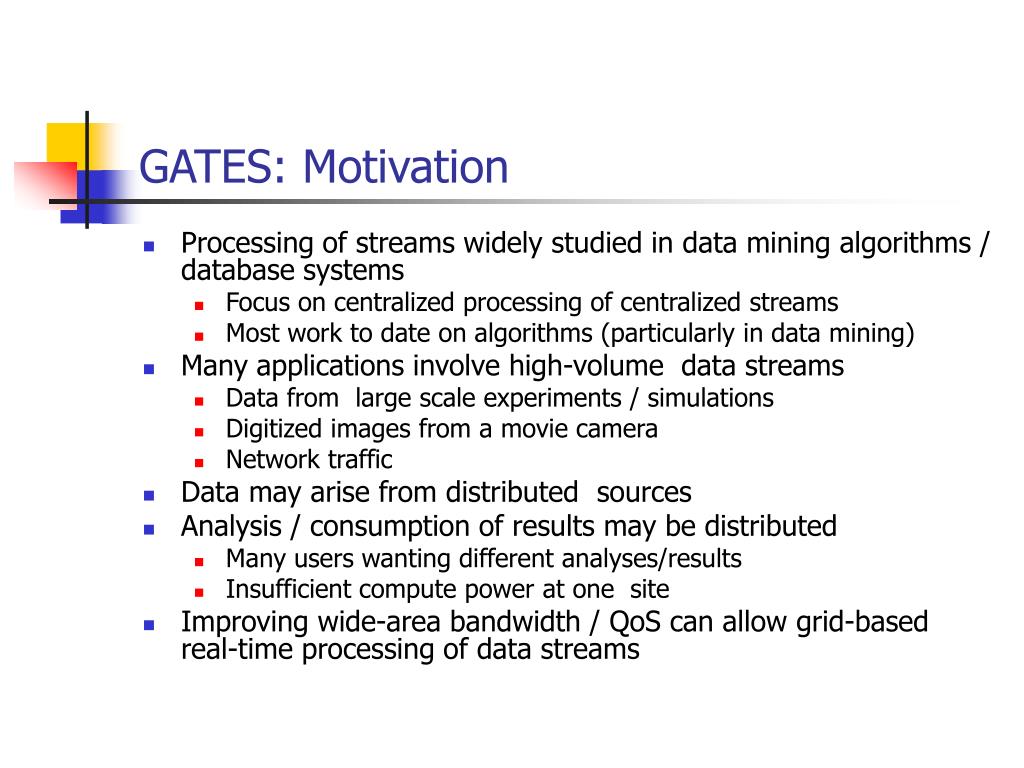 GATES: Motivation

- Processing of streams widely studied in data mining algorithms / database systems
  - Focus on centralized processing of centralized streams
  - Most work to date on algorithms (particularly in data mining)
- Many applications involve high-volume data streams
  - Data from large scale experiments / simulations
  - Digitized images from a movie camera
  - Network traffic
- Data may arise from distributed sources
- Analysis / consumption of results may be distributed
  - Many users wanting different analyses/results
  - Insufficient compute power at one site
- Improving wide-area bandwidth / QoS can allow grid-based real-time processing of data streams